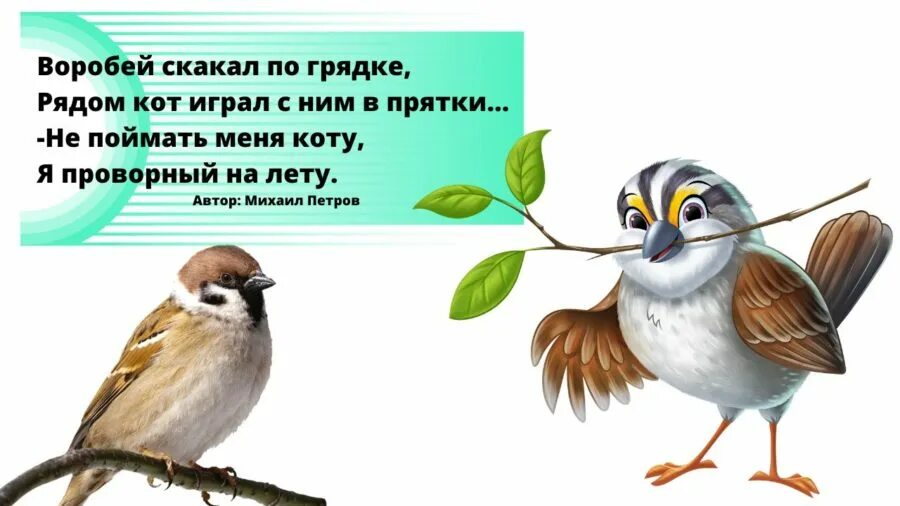 Воробей скакал по грядке,
Рядом кот играл с ним в прятки...
-Не поймать меня коту,
Я проворный на лету.

Автор: Михаил Петров